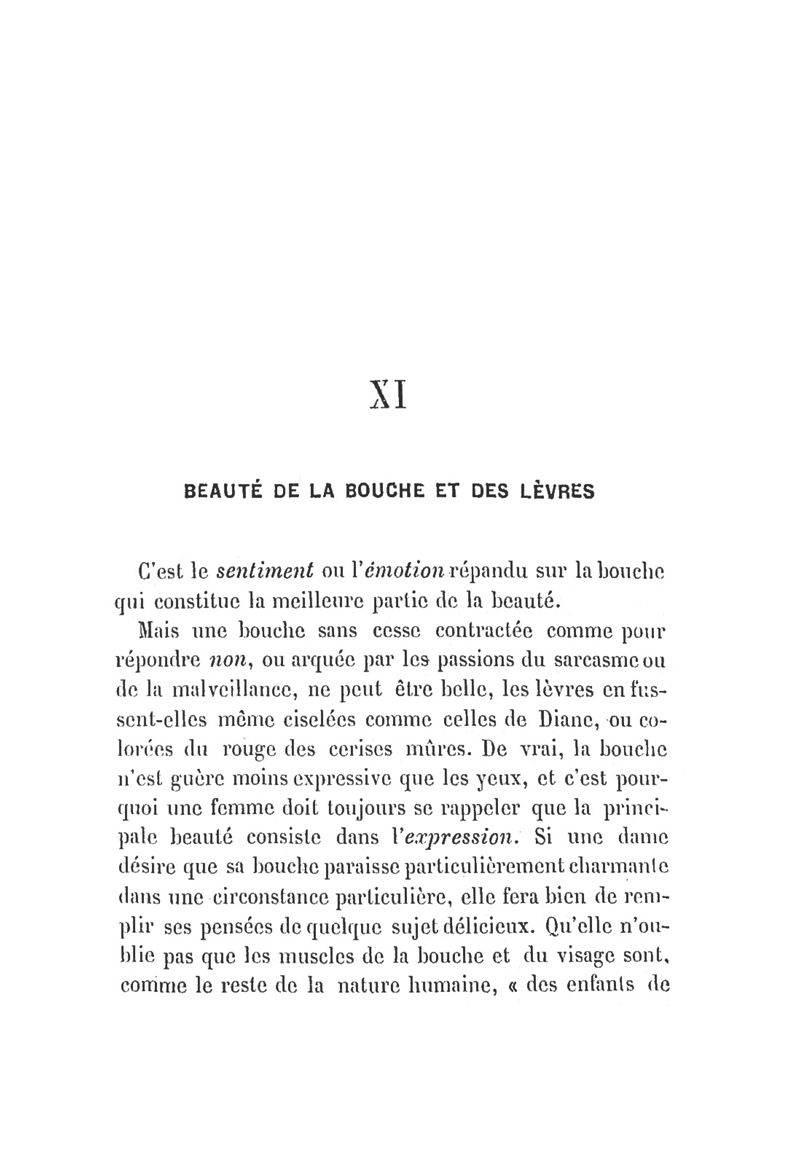 XI

BEAUTÉ DE LA BOUCHE ET DES LÈVRES

C'est le sentiment ou l'émotion répandu sur la bouche qui constitue la meilleure partie de la beauté.

Mais une bouche sans cesse contractée comme pour répondre non, ou arquée par les passions du sarcasme ou de la malveillance, ne peut être belle, les lèvres en fussent-elles même ciselées comme celles de Diane, ou colorées du rouge des cerises mûres. De vrai, la bouche n'est guère moins expressive que les yeux, et c'est pourquoi une femme doit toujours se rappeler que la principale beauté consiste dans l'expression. Si une dame désire que sa bouche paraisse particulièrement charmante dans une circonstance particulière, elle fera bien de remplir ses pensées de quelque sujet délicieux. Qu'elle n'oublie pas que les muscles de la bouche et du visage sont, comme le reste de la nature humaine, « des enfants de